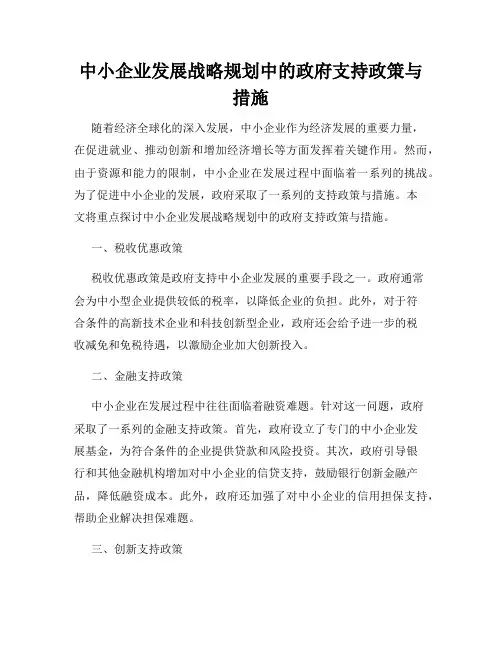 中小企业发展战略规划中的政府支持政策与措施

随着经济全球化的深入发展，中小企业作为经济发展的重要力量，在促进就业、推动创新和增加经济增长等方面发挥着关键作用。然而，由于资源和能力的限制，中小企业在发展过程中面临着一系列的挑战。为了促进中小企业的发展，政府采取了一系列的支持政策与措施。本文将重点探讨中小企业发展战略规划中的政府支持政策与措施。

一、税收优惠政策

税收优惠政策是政府支持中小企业发展的重要手段之一。政府通常会为中小型企业提供较低的税率，以降低企业的负担。此外，对于符合条件的高新技术企业和科技创新型企业，政府还会给予进一步的税收减免和免税待遇，以激励企业加大创新投入。

二、金融支持政策

中小企业在发展过程中往往面临着融资难题。针对这一问题，政府采取了一系列的金融支持政策。首先，政府设立了专门的中小企业发展基金，为符合条件的企业提供贷款和风险投资。其次，政府引导银行和其他金融机构增加对中小企业的信贷支持，鼓励银行创新金融产品，降低融资成本。此外，政府还加强了对中小企业的信用担保支持，帮助企业解决担保难题。

三、创新支持政策